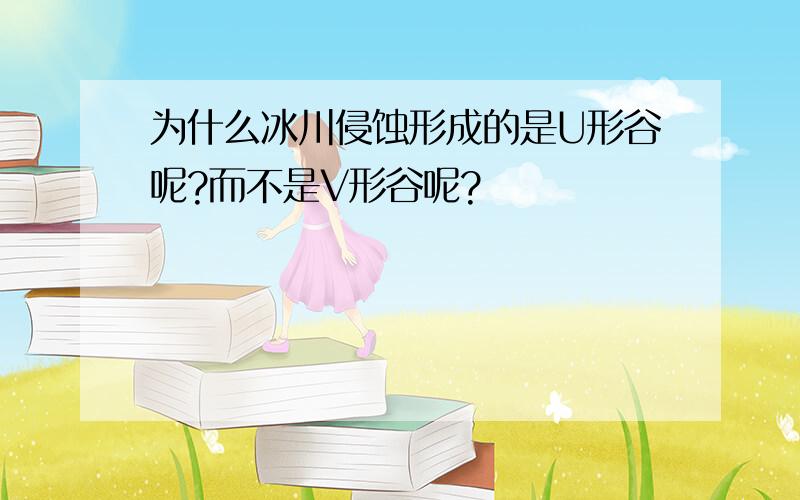 为什么冰川侵蚀形成的是U形谷呢?而不是V形谷呢?